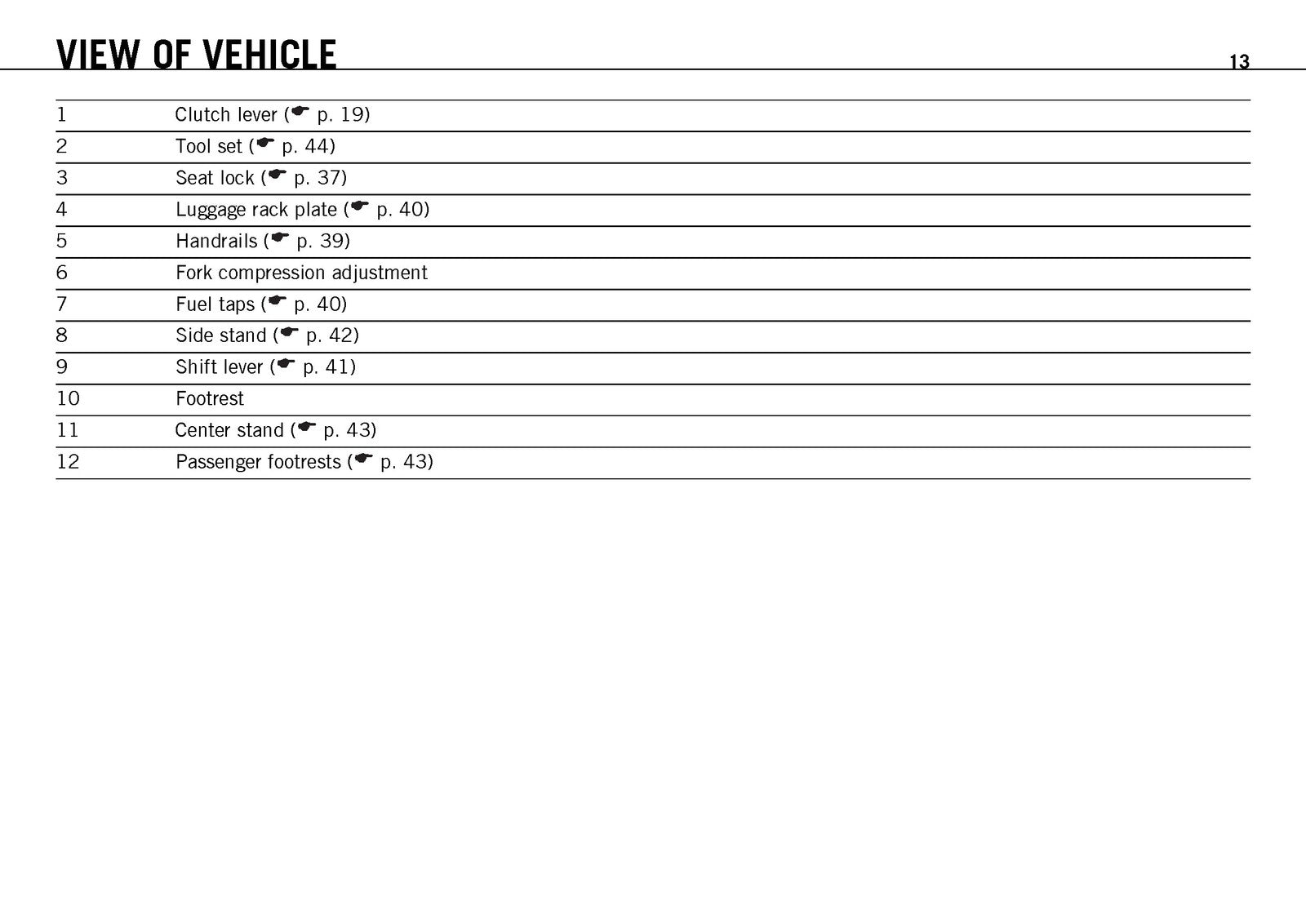 VIEW OF VEHICLE

13

| | |
|---|---|
| 1 | Clutch lever (☛ p. 19) |
| 2 | Tool set (☛ p. 44) |
| 3 | Seat lock (☛ p. 37) |
| 4 | Luggage rack plate (☛ p. 40) |
| 5 | Handrails (☛ p. 39) |
| 6 | Fork compression adjustment |
| 7 | Fuel taps (☛ p. 40) |
| 8 | Side stand (☛ p. 42) |
| 9 | Shift lever (☛ p. 41) |
| 10 | Footrest |
| 11 | Center stand (☛ p. 43) |
| 12 | Passenger footrests (☛ p. 43) |